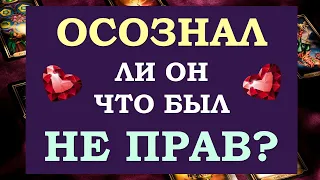 ОСОЗНАЛ
ЛИ ОН
ЧТО БЫЛ
НЕ ПРАВ?